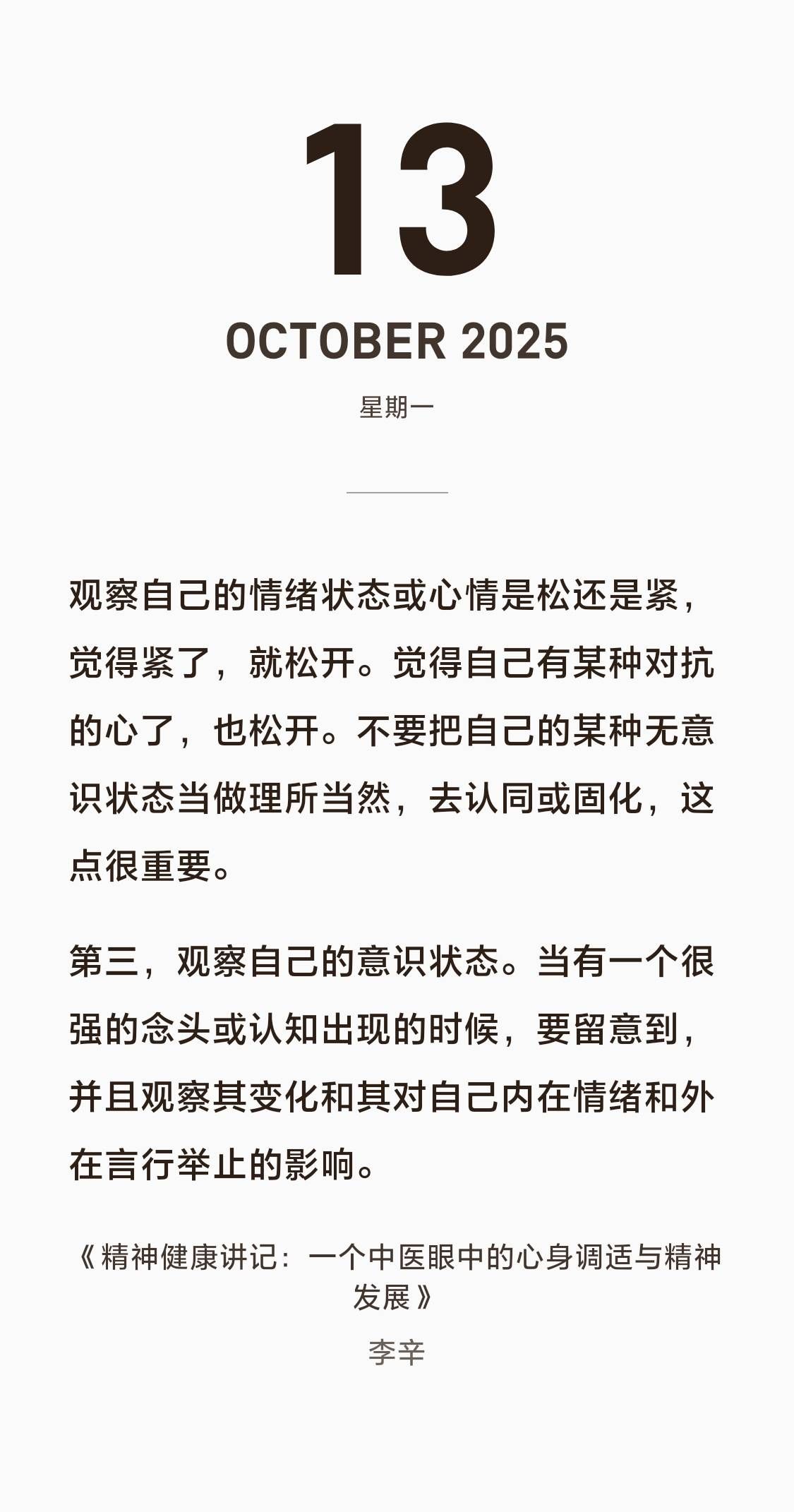 13

OCTOBER 2025

星期一

观察自己的情绪状态或心情是松还是紧，觉得紧了，就松开。觉得自己有某种对抗的心了，也松开。不要把自己的某种无意识状态当做理所当然，去认同或固化，这点很重要。

第三，观察自己的意识状态。当有一个很强的念头或认知出现的时候，要留意到，并且观察其变化和其对自己内在情绪和外在言行举止的影响。

《精神健康讲记：一个中医眼中的心身调适与精神发展》

李辛